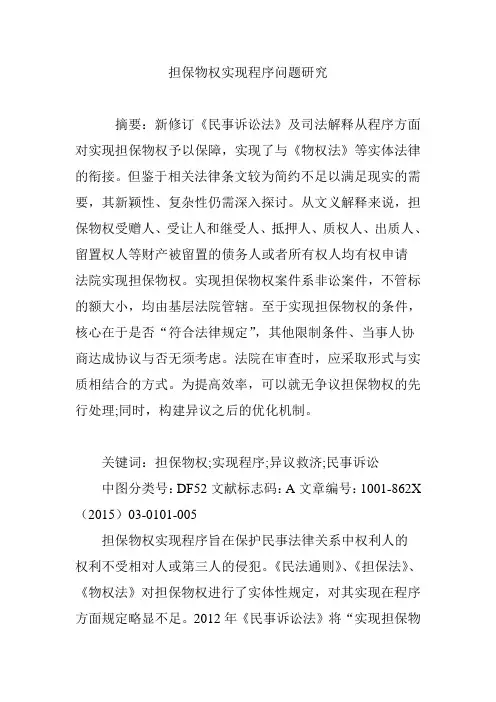 担保物权实现程序问题研究

摘要：新修订《民事诉讼法》及司法解释从程序方面对实现担保物权予以保障，实现了与《物权法》等实体法律的衔接。但鉴于相关法律条文较为简约不足以满足现实的需要，其新颖性、复杂性仍需深入探讨。从文义解释来说，担保物权受赠人、受让人和继受人、抵押人、质权人、出质人、留置权人等财产被留置的债务人或者所有权人均有权申请法院实现担保物权。实现担保物权案件系非讼案件，不管标的额大小，均由基层法院管辖。至于实现担保物权的条件，核心在于是否“符合法律规定”，其他限制条件、当事人协商达成协议与否无须考虑。法院在审查时，应采取形式与实质相结合的方式。为提高效率，可以就无争议担保物权的先行处理;同时，构建异议之后的优化机制。

关键词：担保物权;实现程序;异议救济;民事诉讼

中图分类号：DF52 文献标志码：A 文章编号：1001-862X（2015）03-0101-005

担保物权实现程序旨在保护民事法律关系中权利人的权利不受相对人或第三人的侵犯。《民法通则》、《担保法》、《物权法》对担保物权进行了实体性规定，对其实现在程序方面规定略显不足。2012 年《民事诉讼法》将“实现担保物